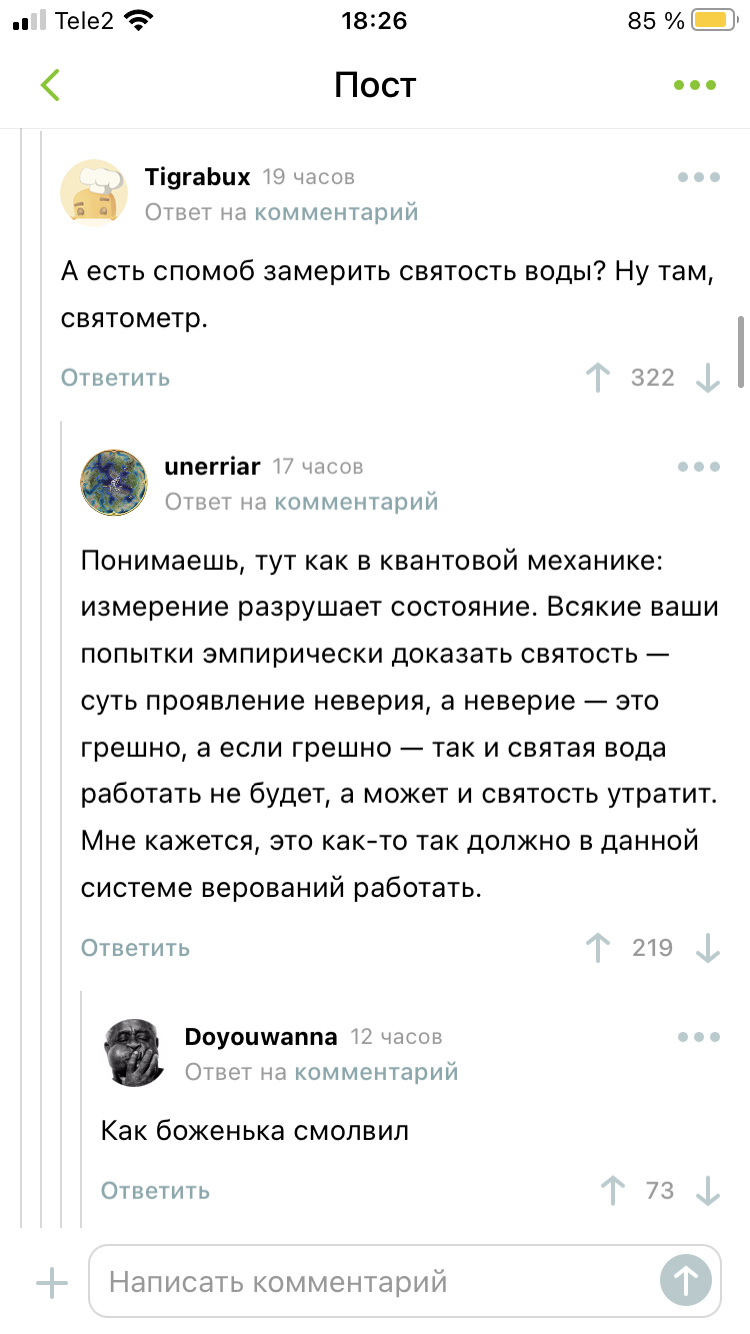 Tele2 18:26 85 %

Пост

Tigrabux 19 часов
Ответ на комментарий

А есть спомоб замерить святость воды? Ну там, святометр.

Ответить 322

unerriar 17 часов
Ответ на комментарий

Понимаешь, тут как в квантовой механике: измерение разрушает состояние. Всякие ваши попытки эмпирически доказать святость — суть проявление неверия, а неверие — это грешно, а если грешно — так и святая вода работать не будет, а может и святость утратит. Мне кажется, это как-то так должно в данной системе верований работать.

Ответить 219

Doyouwanna 12 часов
Ответ на комментарий

Как боженька смолвил

Ответить 73

Написать комментарий